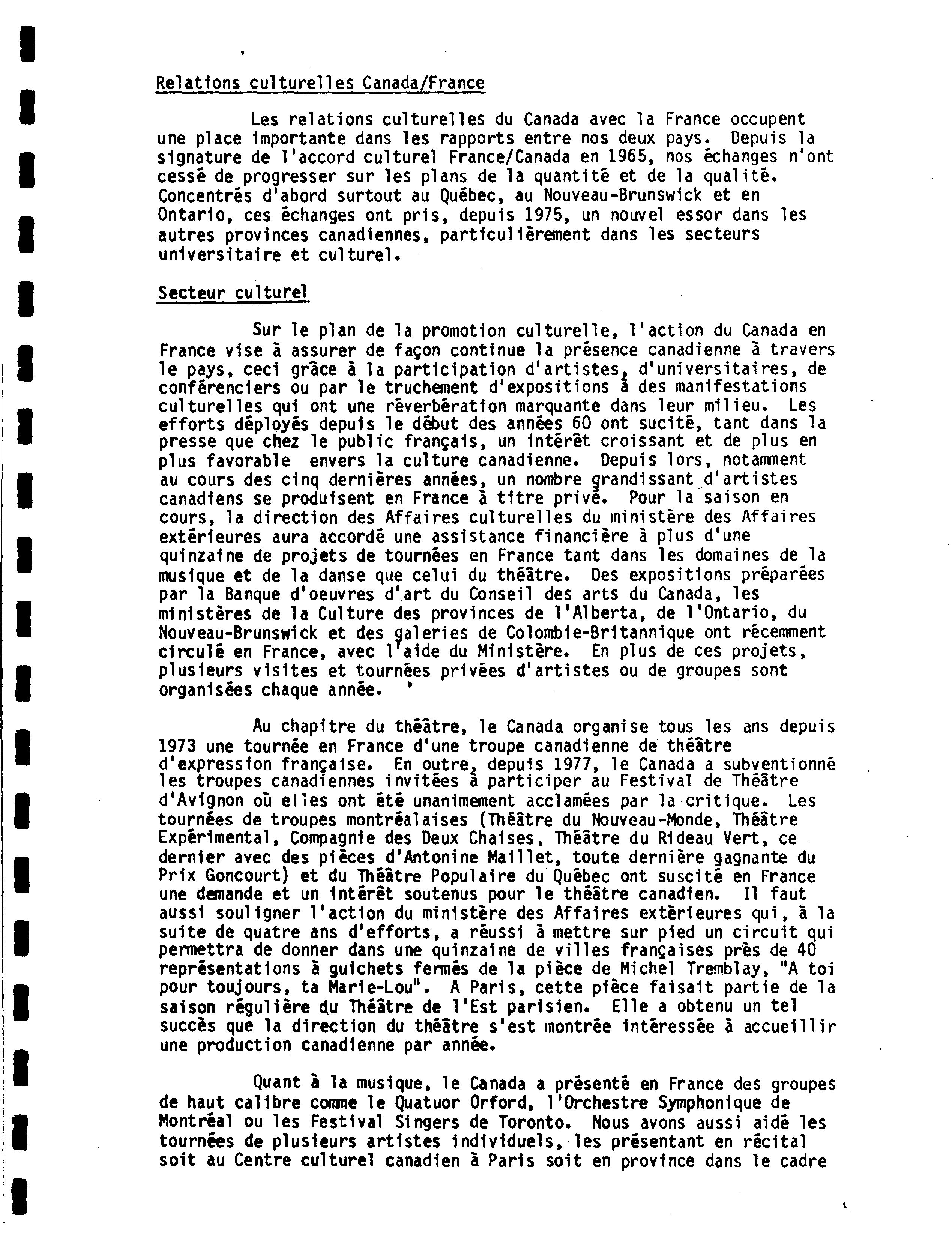 Relations culturelles Canada/France

Les relations culturelles du Canada avec la France occupent une place importante dans les rapports entre nos deux pays. Depuis la signature de l'accord culturel France/Canada en 1965, nos échanges n'ont cessé de progresser sur les plans de la quantité et de la qualité. Concentrés d'abord surtout au Québec, au Nouveau-Brunswick et en Ontario, ces échanges ont pris, depuis 1975, un nouvel essor dans les autres provinces canadiennes, particulièrement dans les secteurs universitaire et culturel.

Secteur culturel

Sur le plan de la promotion culturelle, l'action du Canada en France vise à assurer de façon continue la présence canadienne à travers le pays, ceci grâce à la participation d'artistes, d'universitaires, de conférenciers ou par le truchement d'expositions à des manifestations culturelles qui ont une réverbération marquante dans leur milieu. Les efforts déployés depuis le début des années 60 ont sucité, tant dans la presse que chez le public français, un intérêt croissant et de plus en plus favorable envers la culture canadienne. Depuis lors, notamment au cours des cinq dernières années, un nombre grandissant d'artistes canadiens se produisent en France à titre privé. Pour la saison en cours, la direction des Affaires culturelles du ministère des Affaires extérieures aura accordé une assistance financière à plus d'une quinzaine de projets de tournées en France tant dans les domaines de la musique et de la danse que celui du théâtre. Des expositions préparées par la Banque d'oeuvres d'art du Conseil des arts du Canada, les ministères de la Culture des provinces de l'Alberta, de l'Ontario, du Nouveau-Brunswick et des galeries de Colombie-Britannique ont récemment circulé en France, avec l'aide du Ministère. En plus de ces projets, plusieurs visites et tournées privées d'artistes ou de groupes sont organisées chaque année.

Au chapitre du théâtre, le Canada organise tous les ans depuis 1973 une tournée en France d'une troupe canadienne de théâtre d'expression française. En outre, depuis 1977, le Canada a subventionné les troupes canadiennes invitées à participer au Festival de Théâtre d'Avignon où elles ont été unanimement acclamées par la critique. Les tournées de troupes montréalaises (Théâtre du Nouveau-Monde, Théâtre Expérimental, Compagnie des Deux Chaises, Théâtre du Rideau Vert, ce dernier avec des pièces d'Antonine Maillet, toute dernière gagnante du Prix Goncourt) et du Théâtre Populaire du Québec ont suscité en France une demande et un intérêt soutenus pour le théâtre canadien. Il faut aussi souligner l'action du ministère des Affaires extèrieures qui, à la suite de quatre ans d'efforts, a réussi à mettre sur pied un circuit qui permettra de donner dans une quinzaine de villes françaises près de 40 représentations à guichets fermés de la pièce de Michel Tremblay, "A toi pour toujours, ta Marie-Lou". A Paris, cette pièce faisait partie de la saison régulière du Théâtre de l'Est parisien. Elle a obtenu un tel succès que la direction du théâtre s'est montrée intéressée à accueillir une production canadienne par année.

Quant à la musique, le Canada a présenté en France des groupes de haut calibre comme le Quatuor Orford, l'Orchestre Symphonique de Montréal ou les Festival Singers de Toronto. Nous avons aussi aidé les tournées de plusieurs artistes individuels, les présentant en récital soit au Centre culturel canadien à Paris soit en province dans le cadre